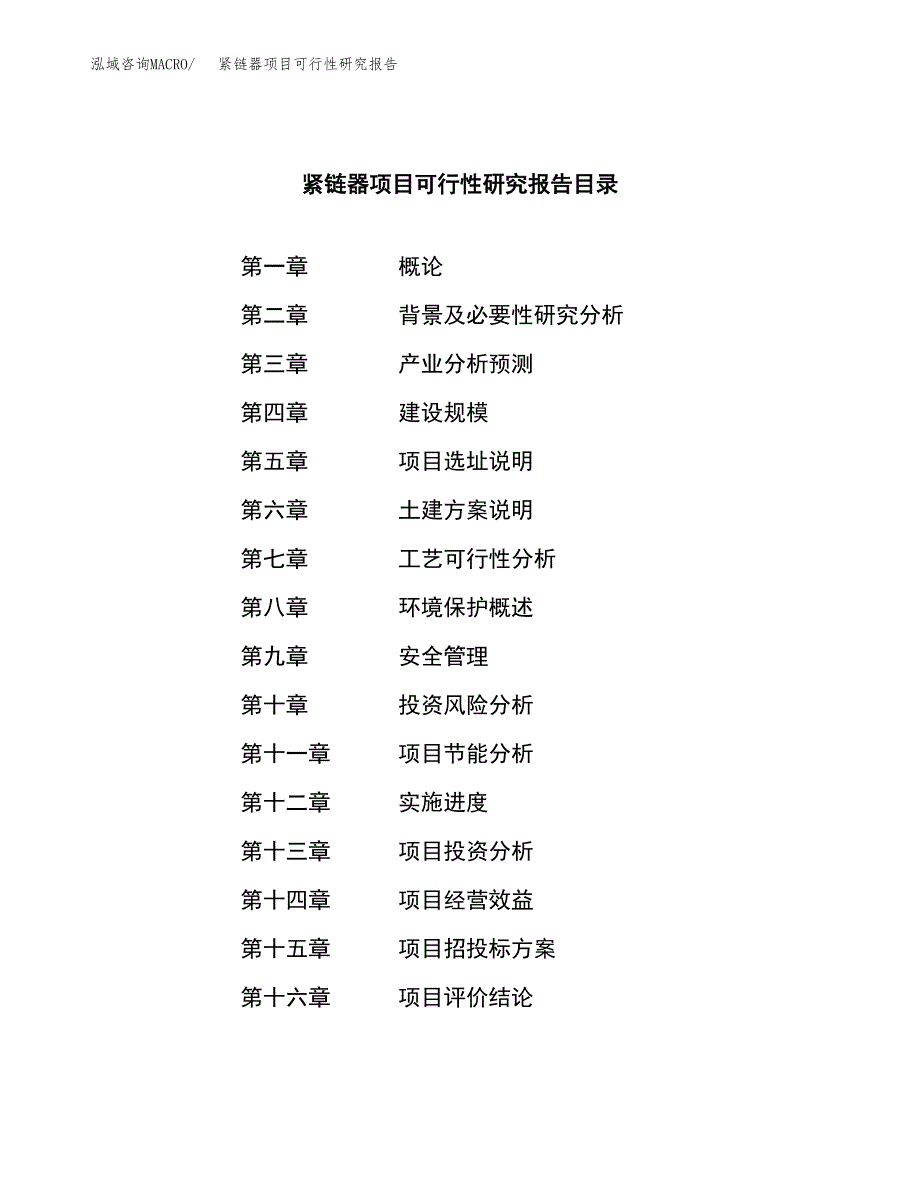 泓域咨询MACRO/　紧链器项目可行性研究报告

紧链器项目可行性研究报告目录

第一章　概论
第二章　背景及必要性研究分析
第三章　产业分析预测
第四章　建设规模
第五章　项目选址说明
第六章　土建方案说明
第七章　工艺可行性分析
第八章　环境保护概述
第九章　安全管理
第十章　投资风险分析
第十一章　项目节能分析
第十二章　实施进度
第十三章　项目投资分析
第十四章　项目经营效益
第十五章　项目招投标方案
第十六章　项目评价结论